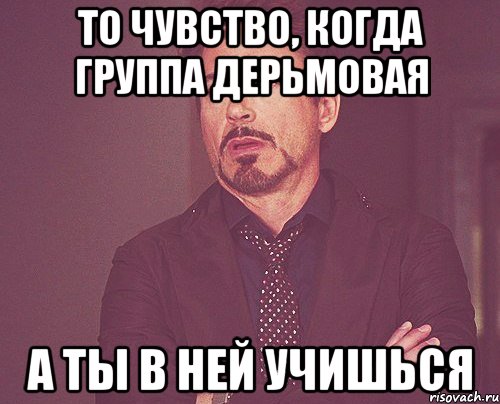 ТО ЧУВСТВО, КОГДА ГРУППА ДЕРЬМОВАЯ

А ТЫ В НЕЙ УЧИШЬСЯ

risovach.ru